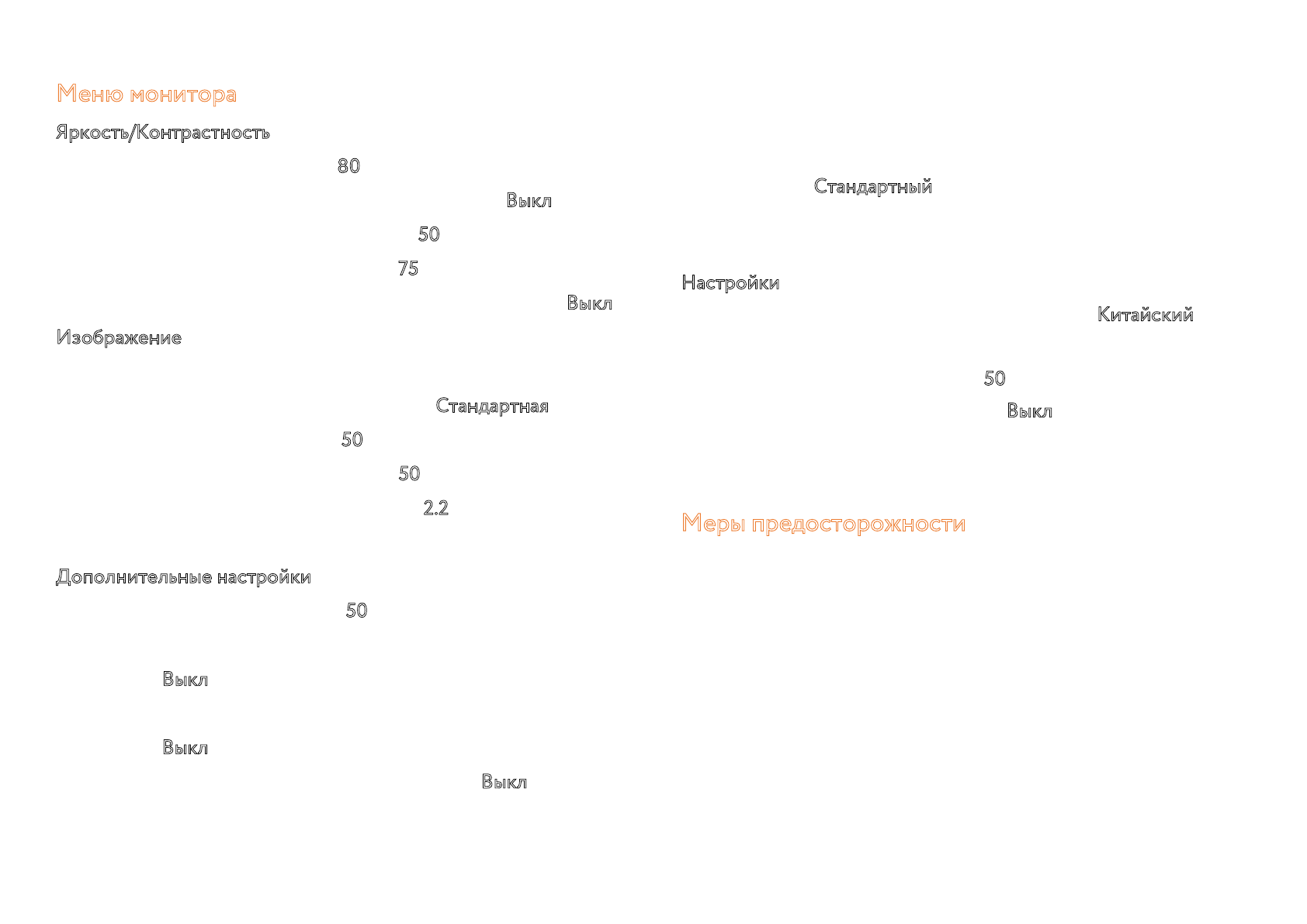 Меню монитора

Яркость/Контрастность

80

Выкл

50

75

Выкл

Изображение

Стандартная

50

50

2.2

Дополнительные настройки

50

Выкл

Выкл

Выкл

Стандартный

Настройки

Китайский

50

Выкл

Меры предосторожности